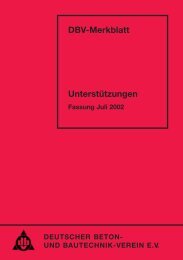 DBV-Merkblatt

Unterstützungen

Fassung Juli 2002

DEUTSCHER BETON-
UND BAUTECHNIK-VEREIN E.V.